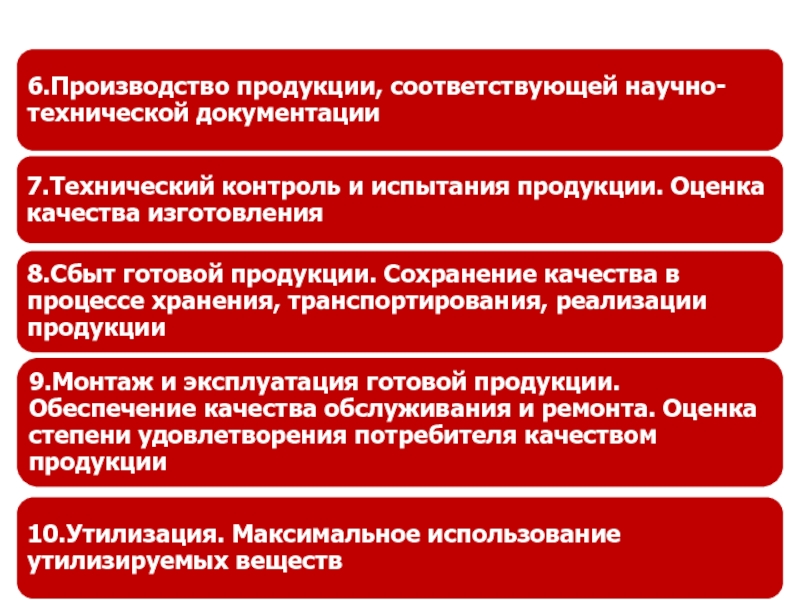 6.Производство продукции, соответствующей научно-технической документации

7.Технический контроль и испытания продукции. Оценка качества изготовления

8.Сбыт готовой продукции. Сохранение качества в процессе хранения, транспортирования, реализации продукции

9.Монтаж и эксплуатация готовой продукции. Обеспечение качества обслуживания и ремонта. Оценка степени удовлетворения потребителя качеством продукции

10.Утилизация. Максимальное использование утилизируемых веществ